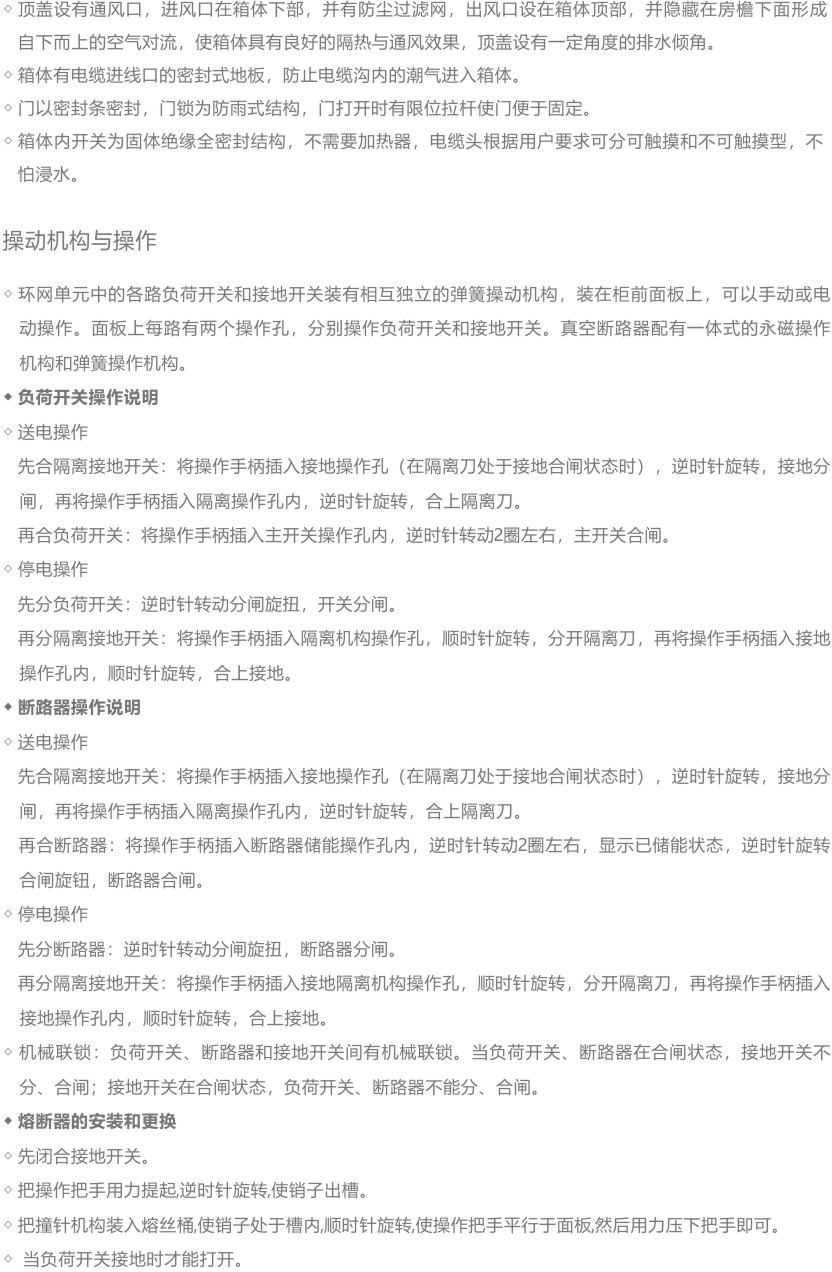 ◇ 顶盖设有通风口，进风口在箱体下部，并有防尘过滤网，出风口设在箱体顶部，并隐藏在房檐下面形成自下而上的空气对流，使箱体具有良好的隔热与通风效果，顶盖设有一定角度的排水倾角。
◇ 箱体有电缆进线口的密封式地板，防止电缆沟内的潮气进入箱体。
◇ 门以密封条密封，门锁为防雨式结构，门打开时有限位拉杆使门便于固定。
◇ 箱体内开关为固体绝缘全密封结构，不需要加热器，电缆头根据用户要求可分可触摸和不可触摸型，不怕浸水。

操动机构与操作

◇ 环网单元中的各路负荷开关和接地开关装有相互独立的弹簧操动机构，装在柜前面板上，可以手动或电动操作。面板上每路有两个操作孔，分别操作负荷开关和接地开关。真空断路器配有一体式的永磁操作机构和弹簧操作机构。
◆ 负荷开关操作说明
◇ 送电操作
先合隔离接地开关：将操作手柄插入接地操作孔（在隔离刀处于接地合闸状态时），逆时针旋转，接地分闸，再将操作手柄插入隔离操作孔内，逆时针旋转，合上隔离刀。
再合负荷开关：将操作手柄插入主开关操作孔内，逆时针转动2圈左右，主开关合闸。
◇ 停电操作
先分负荷开关：逆时针转动分闸旋扭，开关分闸。
再分隔离接地开关：将操作手柄插入隔离机构操作孔，顺时针旋转，分开隔离刀，再将操作手柄插入接地操作孔内，顺时针旋转，合上接地。
◆ 断路器操作说明
◇ 送电操作
先合隔离接地开关：将操作手柄插入接地操作孔（在隔离刀处于接地合闸状态时），逆时针旋转，接地分闸，再将操作手柄插入隔离操作孔内，逆时针旋转，合上隔离刀。
再合断路器：将操作手柄插入断路器储能操作孔内，逆时针转动2圈左右，显示已储能状态，逆时针旋转合闸旋钮，断路器合闸。
◇ 停电操作
先分断路器：逆时针转动分闸旋扭，断路器分闸。
再分隔离接地开关：将操作手柄插入接地隔离机构操作孔，顺时针旋转，分开隔离刀，再将操作手柄插入接地操作孔内，顺时针旋转，合上接地。
◇ 机械联锁：负荷开关、断路器和接地开关间有机械联锁。当负荷开关、断路器在合闸状态，接地开关不分、合闸；接地开关在合闸状态，负荷开关、断路器不能分、合闸。
◆ 熔断器的安装和更换
◇ 先闭合接地开关。
◇ 把操作把手用力提起,逆时针旋转,使销子出槽。
◇ 把撞针机构装入熔丝桶,使销子处于槽内,顺时针旋转,使操作把手平行于面板,然后用力压下把手即可。
◇ 当负荷开关接地时才能打开。